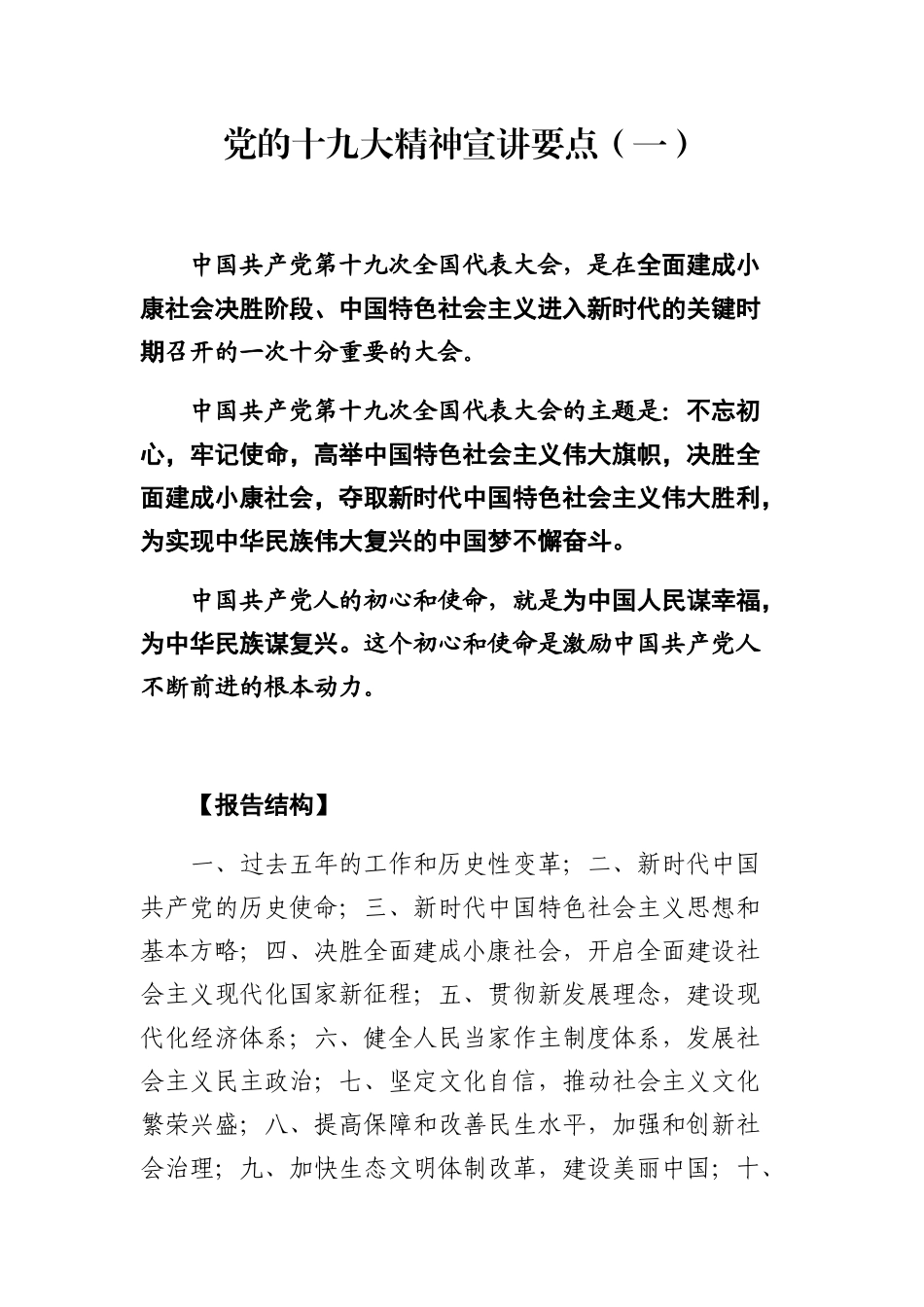 党的十九大精神宣讲要点（一）

中国共产党第十九次全国代表大会，是在全面建成小康社会决胜阶段、中国特色社会主义进入新时代的关键时期召开的一次十分重要的大会。

中国共产党第十九次全国代表大会的主题是：不忘初心，牢记使命，高举中国特色社会主义伟大旗帜，决胜全面建成小康社会，夺取新时代中国特色社会主义伟大胜利，为实现中华民族伟大复兴的中国梦不懈奋斗。

中国共产党人的初心和使命，就是为中国人民谋幸福，为中华民族谋复兴。这个初心和使命是激励中国共产党人不断前进的根本动力。

【报告结构】

一、过去五年的工作和历史性变革；二、新时代中国共产党的历史使命；三、新时代中国特色社会主义思想和基本方略；四、决胜全面建成小康社会，开启全面建设社会主义现代化国家新征程；五、贯彻新发展理念，建设现代化经济体系；六、健全人民当家作主制度体系，发展社会主义民主政治；七、坚定文化自信，推动社会主义文化繁荣兴盛；八、提高保障和改善民生水平，加强和创新社会治理；九、加快生态文明体制改革，建设美丽中国；十、